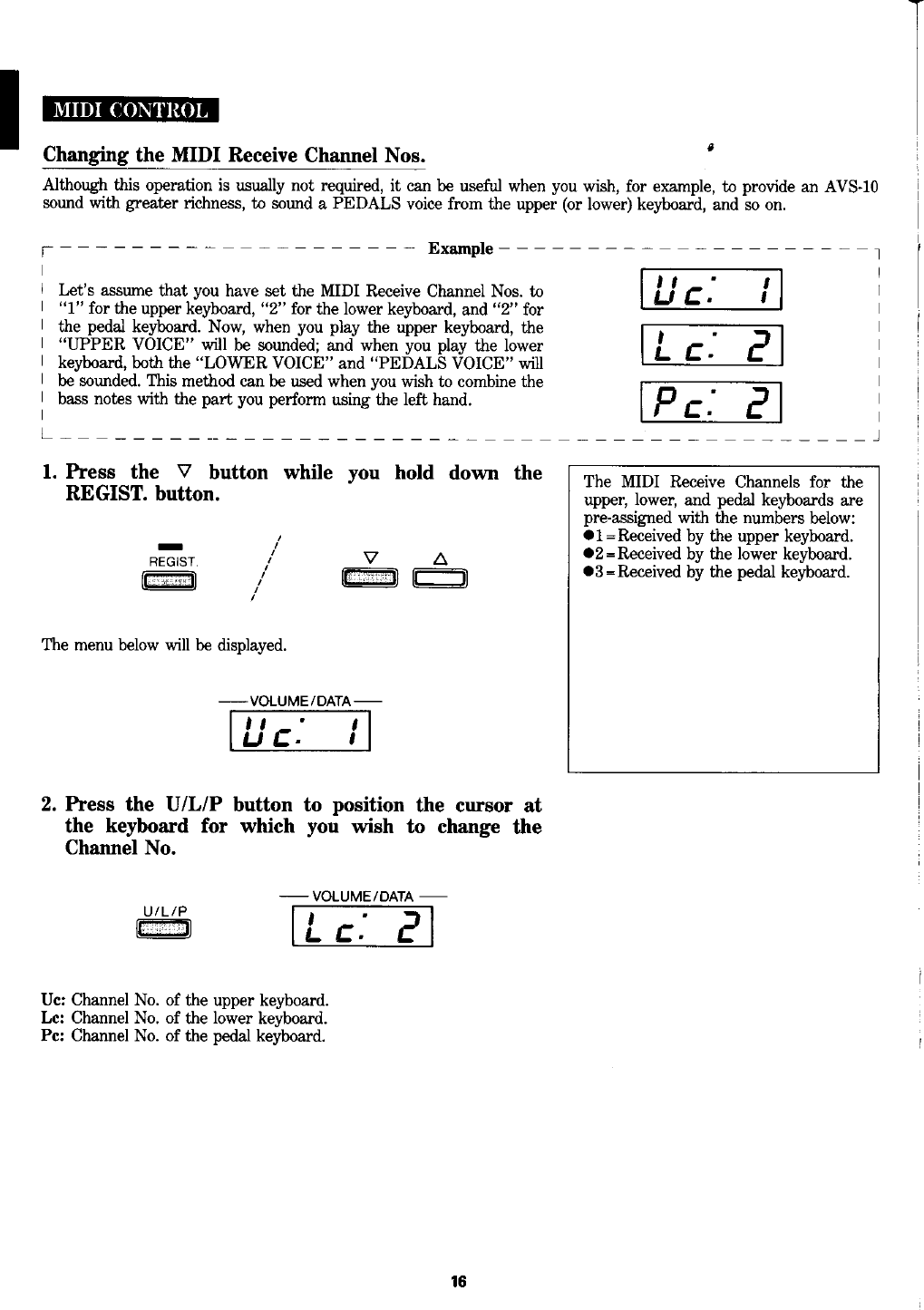 MIDI CONTROL

Changing the MIDI Receive Channel Nos.

Although this operation is usually not required, it can be useful when you wish, for example, to provide an AVS-10 sound with greater richness, to sound a PEDALS voice from the upper (or lower) keyboard, and so on.

Example

Let's assume that you have set the MIDI Receive Channel Nos. to "1" for the upper keyboard, "2" for the lower keyboard, and "2" for the pedal keyboard. Now, when you play the upper keyboard, the "UPPER VOICE" will be sounded; and when you play the lower keyboard, both the "LOWER VOICE" and "PEDALS VOICE" will be sounded. This method can be used when you wish to combine the bass notes with the part you perform using the left hand.

Uc: 1

Lc: 2

Pc: 2

1. Press the ▽ button while you hold down the REGIST. button.

REGIST.

▽ △

The menu below will be displayed.

VOLUME/DATA

Uc: 1

The MIDI Receive Channels for the upper, lower, and pedal keyboards are pre-assigned with the numbers below:
●1 = Received by the upper keyboard.
●2 = Received by the lower keyboard.
●3 = Received by the pedal keyboard.

2. Press the U/L/P button to position the cursor at the keyboard for which you wish to change the Channel No.

U/L/P

VOLUME/DATA

Lc: 2

Uc: Channel No. of the upper keyboard.
Lc: Channel No. of the lower keyboard.
Pc: Channel No. of the pedal keyboard.

16